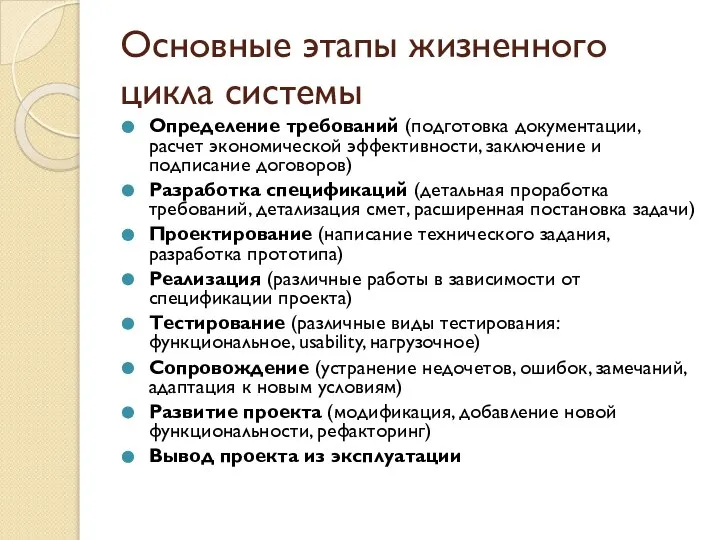 Основные этапы жизненного цикла системы

Определение требований (подготовка документации, расчет экономической эффективности, заключение и подписание договоров)
Разработка спецификаций (детальная проработка требований, детализация смет, расширенная постановка задачи)
Проектирование (написание технического задания, разработка прототипа)
Реализация (различные работы в зависимости от спецификации проекта)
Тестирование (различные виды тестирования: функциональное, usability, нагрузочное)
Сопровождение (устранение недочетов, ошибок, замечаний, адаптация к новым условиям)
Развитие проекта (модификация, добавление новой функциональности, рефакторинг)
Вывод проекта из эксплуатации